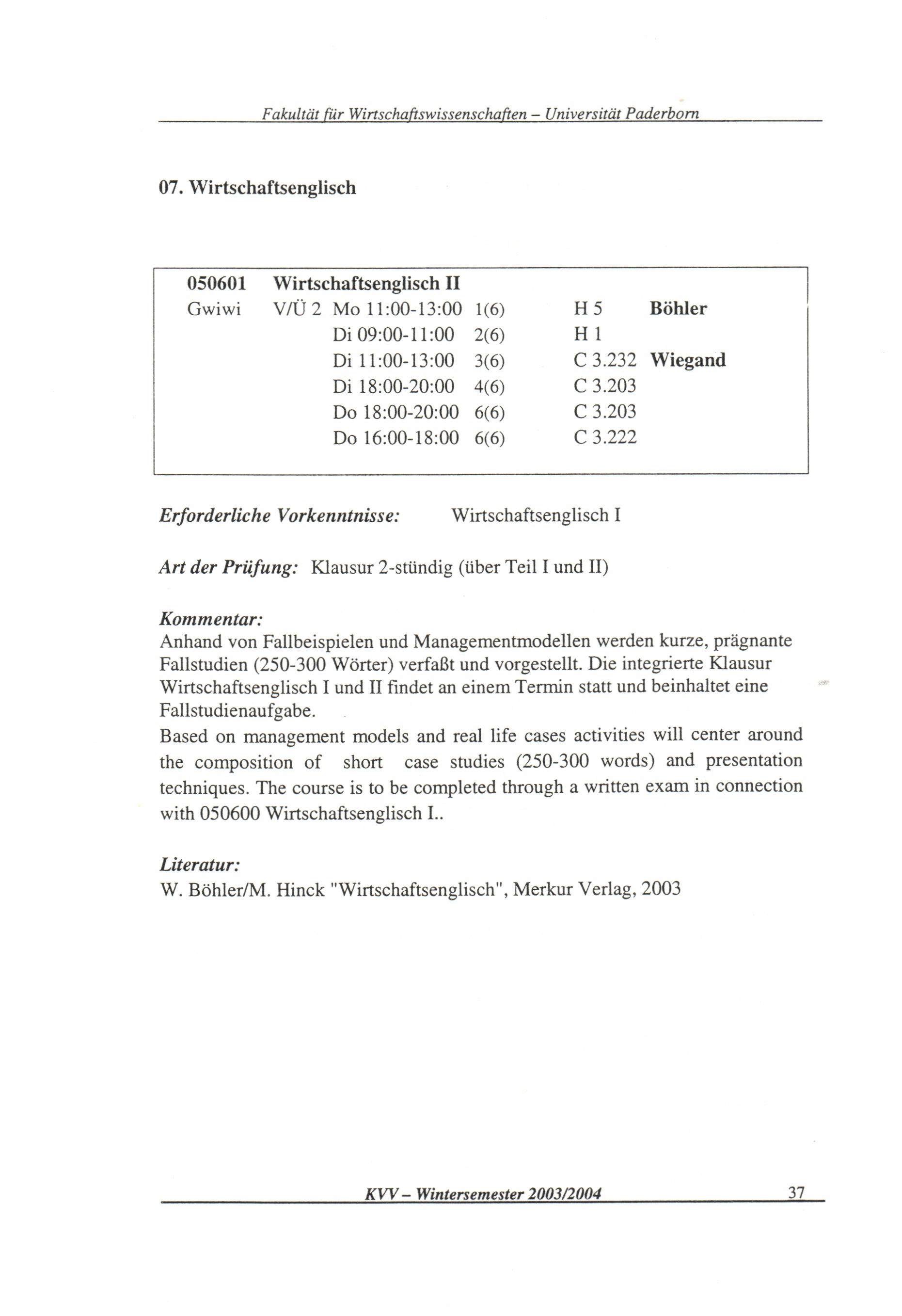 Fakultät für Wirtschaftswissenschaften – Universität Paderborn

07. Wirtschaftsenglisch

| 050601 | Wirtschaftsenglisch II | | | | |
|---|---|---|---|---|---|
| Gwiwi | V/Ü 2 | Mo 11:00-13:00 | 1(6) | H 5 | Böhler |
| | | Di 09:00-11:00 | 2(6) | H 1 | |
| | | Di 11:00-13:00 | 3(6) | C 3.232 | Wiegand |
| | | Di 18:00-20:00 | 4(6) | C 3.203 | |
| | | Do 18:00-20:00 | 6(6) | C 3.203 | |
| | | Do 16:00-18:00 | 6(6) | C 3.222 | |

Erforderliche Vorkenntnisse: Wirtschaftsenglisch I

Art der Prüfung: Klausur 2-stündig (über Teil I und II)

Kommentar:
Anhand von Fallbeispielen und Managementmodellen werden kurze, prägnante Fallstudien (250-300 Wörter) verfaßt und vorgestellt. Die integrierte Klausur Wirtschaftsenglisch I und II findet an einem Termin statt und beinhaltet eine Fallstudienaufgabe.
Based on management models and real life cases activities will center around the composition of short case studies (250-300 words) and presentation techniques. The course is to be completed through a written exam in connection with 050600 Wirtschaftsenglisch I..

Literatur:
W. Böhler/M. Hinck "Wirtschaftsenglisch", Merkur Verlag, 2003

KVV – Wintersemester 2003/2004 37